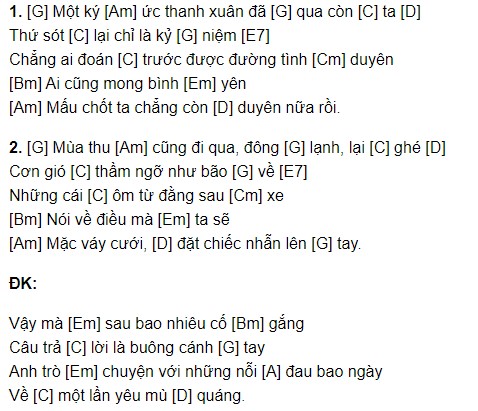 **1.** [G] Một ký [Am] ức thanh xuân đã [G] qua còn [C] ta [D]
Thứ sót [C] lại chỉ là kỷ [G] niệm [E7]
Chẳng ai đoán [C] trước được đường tình [Cm] duyên
[Bm] Ai cũng mong bình [Em] yên
[Am] Mấu chốt ta chẳng còn [D] duyên nữa rồi.

**2.** [G] Mùa thu [Am] cũng đi qua, đông [G] lạnh, lại [C] ghé [D]
Cơn gió [C] thầm ngỡ như bão [G] về [E7]
Những cái [C] ôm từ đằng sau [Cm] xe
[Bm] Nói về điều mà [Em] ta sẽ
[Am] Mặc váy cưới, [D] đặt chiếc nhẫn lên [G] tay.

**ĐK:**

Vậy mà [Em] sau bao nhiêu cố [Bm] gắng
Câu trả [C] lời là buông cánh [G] tay
Anh trò [Em] chuyện với những nỗi [A] đau bao ngày
Về [C] một lần yêu mù [D] quáng.